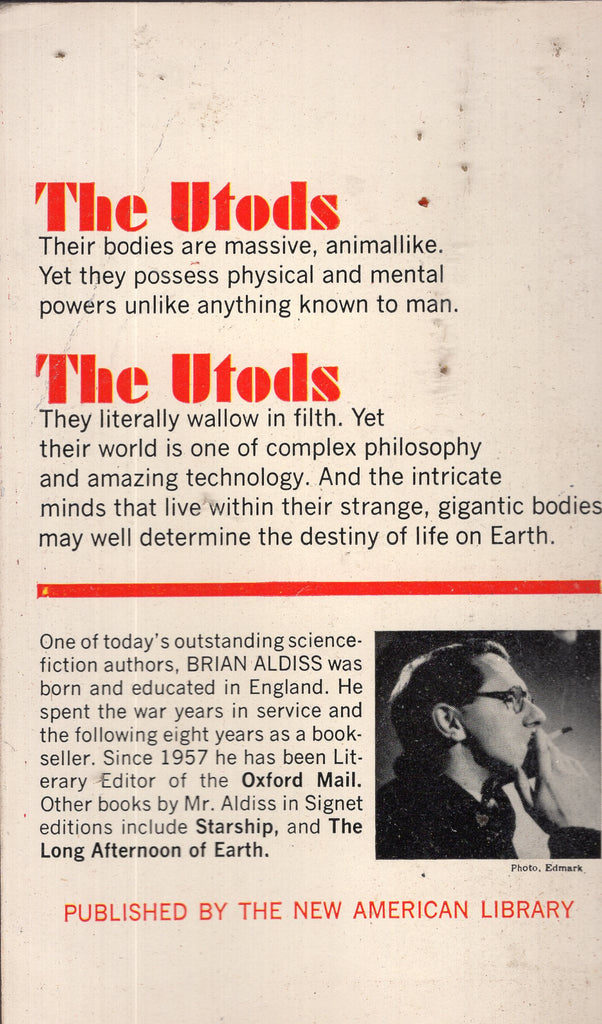 The Utods

Their bodies are massive, animallike. Yet they possess physical and mental powers unlike anything known to man.

The Utods

They literally wallow in filth. Yet their world is one of complex philosophy and amazing technology. And the intricate minds that live within their strange, gigantic bodies may well determine the destiny of life on Earth.

One of today's outstanding science-fiction authors, BRIAN ALDISS was born and educated in England. He spent the war years in service and the following eight years as a bookseller. Since 1957 he has been Literary Editor of the Oxford Mail. Other books by Mr. Aldiss in Signet editions include Starship, and The Long Afternoon of Earth.

Photo, Edmark

PUBLISHED BY THE NEW AMERICAN LIBRARY